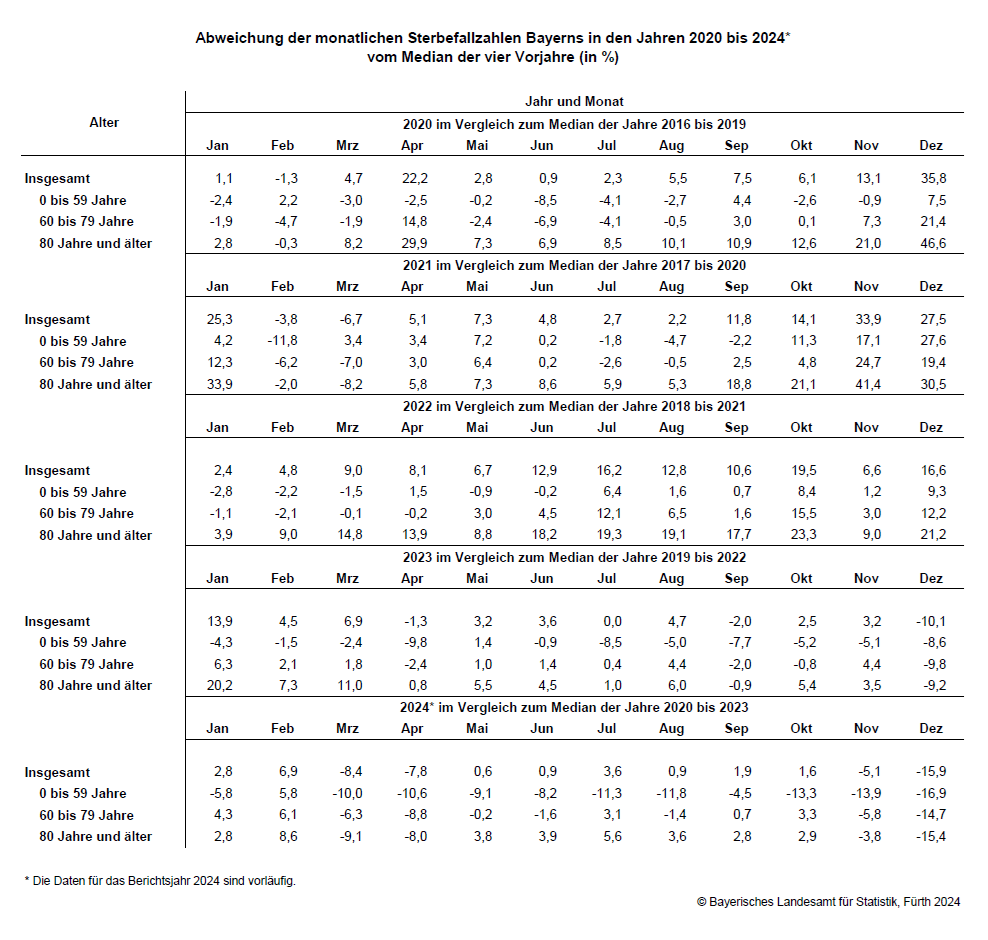 Abweichung der monatlichen Sterbefallzahlen Bayerns in den Jahren 2020 bis 2024*
vom Median der vier Vorjahre (in %)

| Alter | Jahr und Monat | | | | | | | | | | | |
|---|---|---|---|---|---|---|---|---|---|---|---|---|
| | 2020 im Vergleich zum Median der Jahre 2016 bis 2019 | | | | | | | | | | | |
| | Jan | Feb | Mrz | Apr | Mai | Jun | Jul | Aug | Sep | Okt | Nov | Dez |
| Insgesamt | 1,1 | -1,3 | 4,7 | 22,2 | 2,8 | 0,9 | 2,3 | 5,5 | 7,5 | 6,1 | 13,1 | 35,8 |
| 0 bis 59 Jahre | -2,4 | 2,2 | -3,0 | -2,5 | -0,2 | -8,5 | -4,1 | -2,7 | 4,4 | -2,6 | -0,9 | 7,5 |
| 60 bis 79 Jahre | -1,9 | -4,7 | -1,9 | 14,8 | -2,4 | -6,9 | -4,1 | -0,5 | 3,0 | 0,1 | 7,3 | 21,4 |
| 80 Jahre und älter | 2,8 | -0,3 | 8,2 | 29,9 | 7,3 | 6,9 | 8,5 | 10,1 | 10,9 | 12,6 | 21,0 | 46,6 |
| | 2021 im Vergleich zum Median der Jahre 2017 bis 2020 | | | | | | | | | | | |
| | Jan | Feb | Mrz | Apr | Mai | Jun | Jul | Aug | Sep | Okt | Nov | Dez |
| Insgesamt | 25,3 | -3,8 | -6,7 | 5,1 | 7,3 | 4,8 | 2,7 | 2,2 | 11,8 | 14,1 | 33,9 | 27,5 |
| 0 bis 59 Jahre | 4,2 | -11,8 | 3,4 | 3,4 | 7,2 | 0,2 | -1,8 | -4,7 | -2,2 | 11,3 | 17,1 | 27,6 |
| 60 bis 79 Jahre | 12,3 | -6,2 | -7,0 | 3,0 | 6,4 | 0,2 | -2,6 | -0,5 | 2,5 | 4,8 | 24,7 | 19,4 |
| 80 Jahre und älter | 33,9 | -2,0 | -8,2 | 5,8 | 7,3 | 8,6 | 5,9 | 5,3 | 18,8 | 21,1 | 41,4 | 30,5 |
| | 2022 im Vergleich zum Median der Jahre 2018 bis 2021 | | | | | | | | | | | |
| | Jan | Feb | Mrz | Apr | Mai | Jun | Jul | Aug | Sep | Okt | Nov | Dez |
| Insgesamt | 2,4 | 4,8 | 9,0 | 8,1 | 6,7 | 12,9 | 16,2 | 12,8 | 10,6 | 19,5 | 6,6 | 16,6 |
| 0 bis 59 Jahre | -2,8 | -2,2 | -1,5 | 1,5 | -0,9 | -0,2 | 6,4 | 1,6 | 0,7 | 8,4 | 1,2 | 9,3 |
| 60 bis 79 Jahre | -1,1 | -2,1 | -0,1 | -0,2 | 3,0 | 4,5 | 12,1 | 6,5 | 1,6 | 15,5 | 3,0 | 12,2 |
| 80 Jahre und älter | 3,9 | 9,0 | 14,8 | 13,9 | 8,8 | 18,2 | 19,3 | 19,1 | 17,7 | 23,3 | 9,0 | 21,2 |
| | 2023 im Vergleich zum Median der Jahre 2019 bis 2022 | | | | | | | | | | | |
| | Jan | Feb | Mrz | Apr | Mai | Jun | Jul | Aug | Sep | Okt | Nov | Dez |
| Insgesamt | 13,9 | 4,5 | 6,9 | -1,3 | 3,2 | 3,6 | 0,0 | 4,7 | -2,0 | 2,5 | 3,2 | -10,1 |
| 0 bis 59 Jahre | -4,3 | -1,5 | -2,4 | -9,8 | 1,4 | -0,9 | -8,5 | -5,0 | -7,7 | -5,2 | -5,1 | -8,6 |
| 60 bis 79 Jahre | 6,3 | 2,1 | 1,8 | -2,4 | 1,0 | 1,4 | 0,4 | 4,4 | -2,0 | -0,8 | 4,4 | -9,8 |
| 80 Jahre und älter | 20,2 | 7,3 | 11,0 | 0,8 | 5,5 | 4,5 | 1,0 | 6,0 | -0,9 | 5,4 | 3,5 | -9,2 |
| | 2024* im Vergleich zum Median der Jahre 2020 bis 2023 | | | | | | | | | | | |
| | Jan | Feb | Mrz | Apr | Mai | Jun | Jul | Aug | Sep | Okt | Nov | Dez |
| Insgesamt | 2,8 | 6,9 | -8,4 | -7,8 | 0,6 | 0,9 | 3,6 | 0,9 | 1,9 | 1,6 | -5,1 | -15,9 |
| 0 bis 59 Jahre | -5,8 | 5,8 | -10,0 | -10,6 | -9,1 | -8,2 | -11,3 | -11,8 | -4,5 | -13,3 | -13,9 | -16,9 |
| 60 bis 79 Jahre | 4,3 | 6,1 | -6,3 | -8,8 | -0,2 | -1,6 | 3,1 | -1,4 | 0,7 | 3,3 | -5,8 | -14,7 |
| 80 Jahre und älter | 2,8 | 8,6 | -9,1 | -8,0 | 3,8 | 3,9 | 5,6 | 3,6 | 2,8 | 2,9 | -3,8 | -15,4 |

* Die Daten für das Berichtsjahr 2024 sind vorläufig.

© Bayerisches Landesamt für Statistik, Fürth 2024